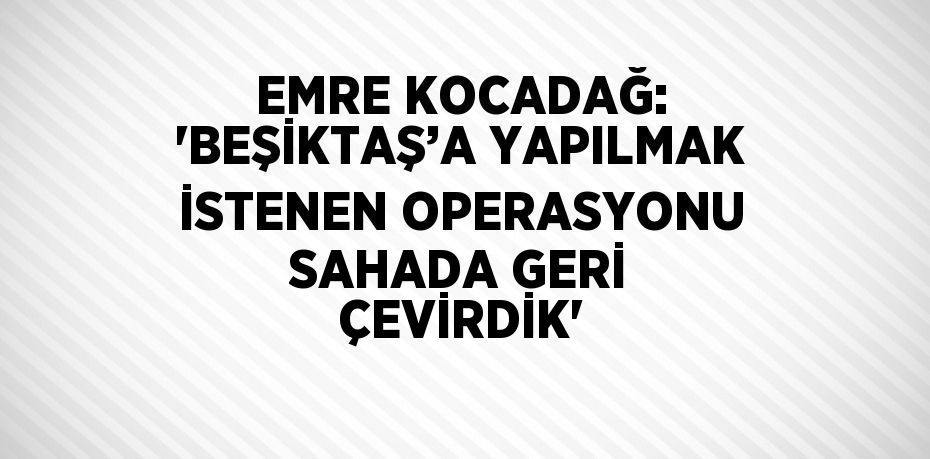 EMRE KOCADAĞ: 'BEŞİKTAŞ’A YAPILMAK İSTENEN OPERASYONU SAHADA GERİ ÇEVİRDİK'